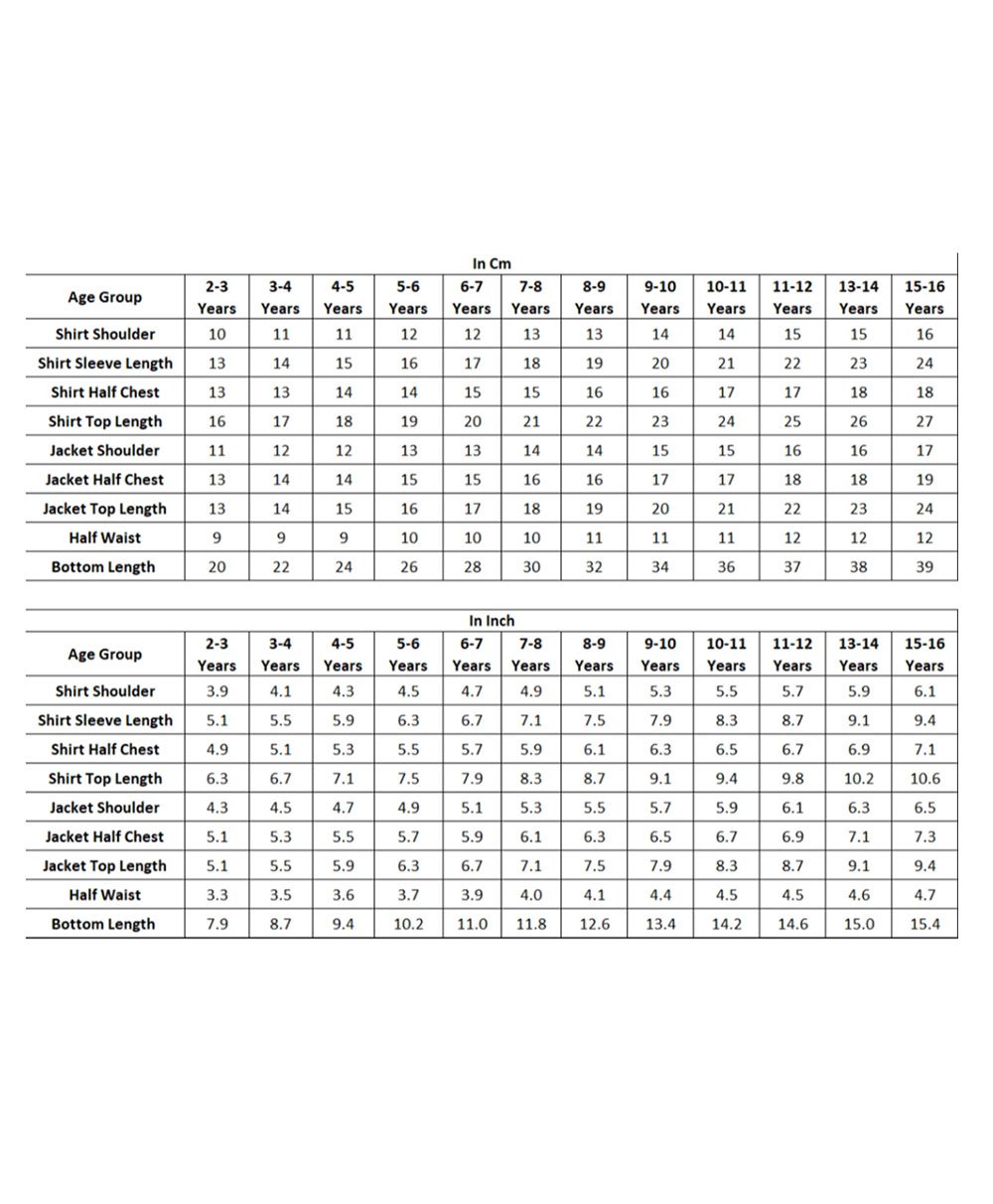 In Cm

| Age Group | 2-3 Years | 3-4 Years | 4-5 Years | 5-6 Years | 6-7 Years | 7-8 Years | 8-9 Years | 9-10 Years | 10-11 Years | 11-12 Years | 13-14 Years | 15-16 Years |
|---|---|---|---|---|---|---|---|---|---|---|---|---|
| Shirt Shoulder | 10 | 11 | 11 | 12 | 12 | 13 | 13 | 14 | 14 | 15 | 15 | 16 |
| Shirt Sleeve Length | 13 | 14 | 15 | 16 | 17 | 18 | 19 | 20 | 21 | 22 | 23 | 24 |
| Shirt Half Chest | 13 | 13 | 14 | 14 | 15 | 15 | 16 | 16 | 17 | 17 | 18 | 18 |
| Shirt Top Length | 16 | 17 | 18 | 19 | 20 | 21 | 22 | 23 | 24 | 25 | 26 | 27 |
| Jacket Shoulder | 11 | 12 | 12 | 13 | 13 | 14 | 14 | 15 | 15 | 16 | 16 | 17 |
| Jacket Half Chest | 13 | 14 | 14 | 15 | 15 | 16 | 16 | 17 | 17 | 18 | 18 | 19 |
| Jacket Top Length | 13 | 14 | 15 | 16 | 17 | 18 | 19 | 20 | 21 | 22 | 23 | 24 |
| Half Waist | 9 | 9 | 9 | 10 | 10 | 10 | 11 | 11 | 11 | 12 | 12 | 12 |
| Bottom Length | 20 | 22 | 24 | 26 | 28 | 30 | 32 | 34 | 36 | 37 | 38 | 39 |

In Inch

| Age Group | 2-3 Years | 3-4 Years | 4-5 Years | 5-6 Years | 6-7 Years | 7-8 Years | 8-9 Years | 9-10 Years | 10-11 Years | 11-12 Years | 13-14 Years | 15-16 Years |
|---|---|---|---|---|---|---|---|---|---|---|---|---|
| Shirt Shoulder | 3.9 | 4.1 | 4.3 | 4.5 | 4.7 | 4.9 | 5.1 | 5.3 | 5.5 | 5.7 | 5.9 | 6.1 |
| Shirt Sleeve Length | 5.1 | 5.5 | 5.9 | 6.3 | 6.7 | 7.1 | 7.5 | 7.9 | 8.3 | 8.7 | 9.1 | 9.4 |
| Shirt Half Chest | 4.9 | 5.1 | 5.3 | 5.5 | 5.7 | 5.9 | 6.1 | 6.3 | 6.5 | 6.7 | 6.9 | 7.1 |
| Shirt Top Length | 6.3 | 6.7 | 7.1 | 7.5 | 7.9 | 8.3 | 8.7 | 9.1 | 9.4 | 9.8 | 10.2 | 10.6 |
| Jacket Shoulder | 4.3 | 4.5 | 4.7 | 4.9 | 5.1 | 5.3 | 5.5 | 5.7 | 5.9 | 6.1 | 6.3 | 6.5 |
| Jacket Half Chest | 5.1 | 5.3 | 5.5 | 5.7 | 5.9 | 6.1 | 6.3 | 6.5 | 6.7 | 6.9 | 7.1 | 7.3 |
| Jacket Top Length | 5.1 | 5.5 | 5.9 | 6.3 | 6.7 | 7.1 | 7.5 | 7.9 | 8.3 | 8.7 | 9.1 | 9.4 |
| Half Waist | 3.3 | 3.5 | 3.6 | 3.7 | 3.9 | 4.0 | 4.1 | 4.4 | 4.5 | 4.5 | 4.6 | 4.7 |
| Bottom Length | 7.9 | 8.7 | 9.4 | 10.2 | 11.0 | 11.8 | 12.6 | 13.4 | 14.2 | 14.6 | 15.0 | 15.4 |